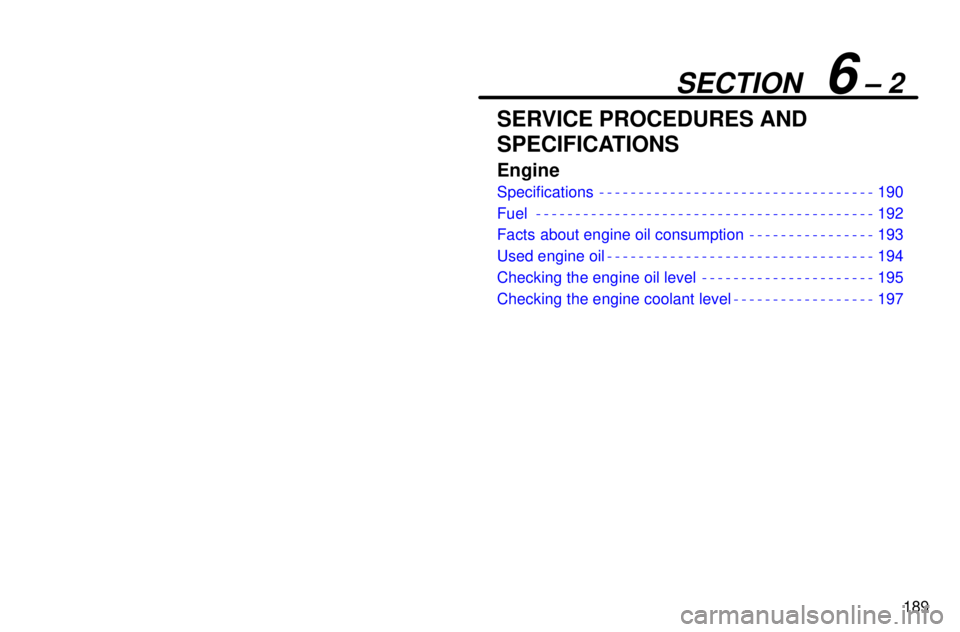 SECTION 6 – 2

SERVICE PROCEDURES AND SPECIFICATIONS

Engine

Specifications 190
Fuel 192
Facts about engine oil consumption 193
Used engine oil 194
Checking the engine oil level 195
Checking the engine coolant level 197

189

carmanualsonline.info